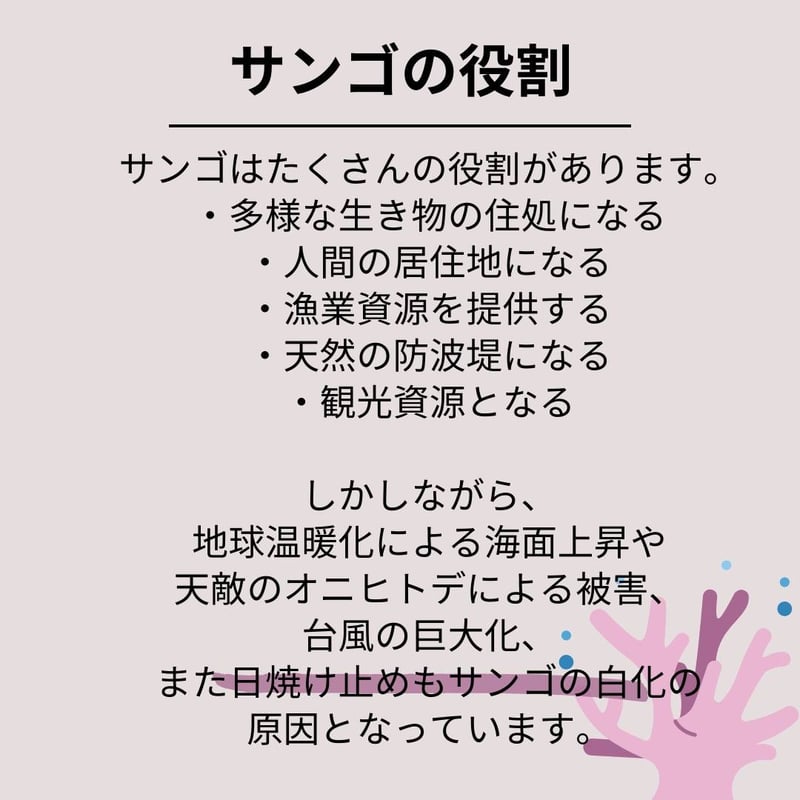 サンゴの役割

サンゴはたくさんの役割があります。
・多様な生き物の住処になる
・人間の居住地になる
・漁業資源を提供する
・天然の防波堤になる
・観光資源となる

しかしながら、
地球温暖化による海面上昇や
天敵のオニヒトデによる被害、
台風の巨大化、
また日焼け止めもサンゴの白化の
原因となっています。